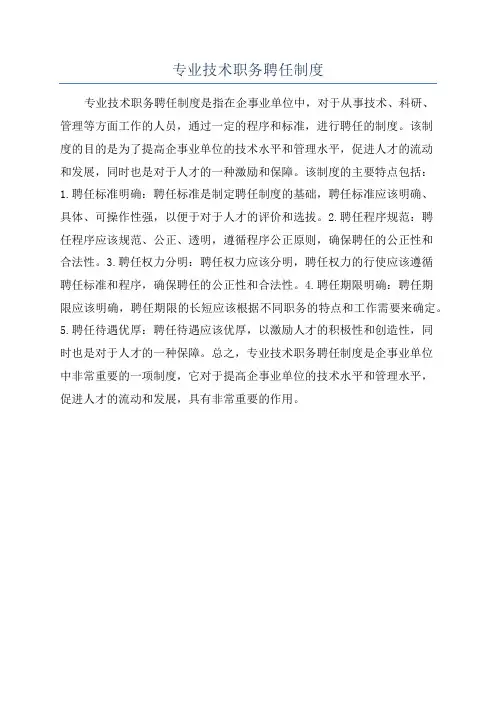 专业技术职务聘任制度

专业技术职务聘任制度是指在企事业单位中，对于从事技术、科研、管理等方面工作的人员，通过一定的程序和标准，进行聘任的制度。该制度的目的是为了提高企事业单位的技术水平和管理水平，促进人才的流动和发展，同时也是对于人才的一种激励和保障。该制度的主要特点包括：1.聘任标准明确：聘任标准是制定聘任制度的基础，聘任标准应该明确、具体、可操作性强，以便于对于人才的评价和选拔。2.聘任程序规范：聘任程序应该规范、公正、透明，遵循程序公正原则，确保聘任的公正性和合法性。3.聘任权力分明：聘任权力应该分明，聘任权力的行使应该遵循聘任标准和程序，确保聘任的公正性和合法性。4.聘任期限明确：聘任期限应该明确，聘任期限的长短应该根据不同职务的特点和工作需要来确定。5.聘任待遇优厚：聘任待遇应该优厚，以激励人才的积极性和创造性，同时也是对于人才的一种保障。总之，专业技术职务聘任制度是企事业单位中非常重要的一项制度，它对于提高企事业单位的技术水平和管理水平，促进人才的流动和发展，具有非常重要的作用。